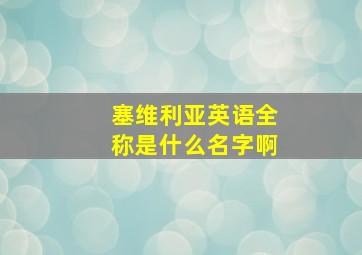 塞维利亚英语全称是什么名字啊